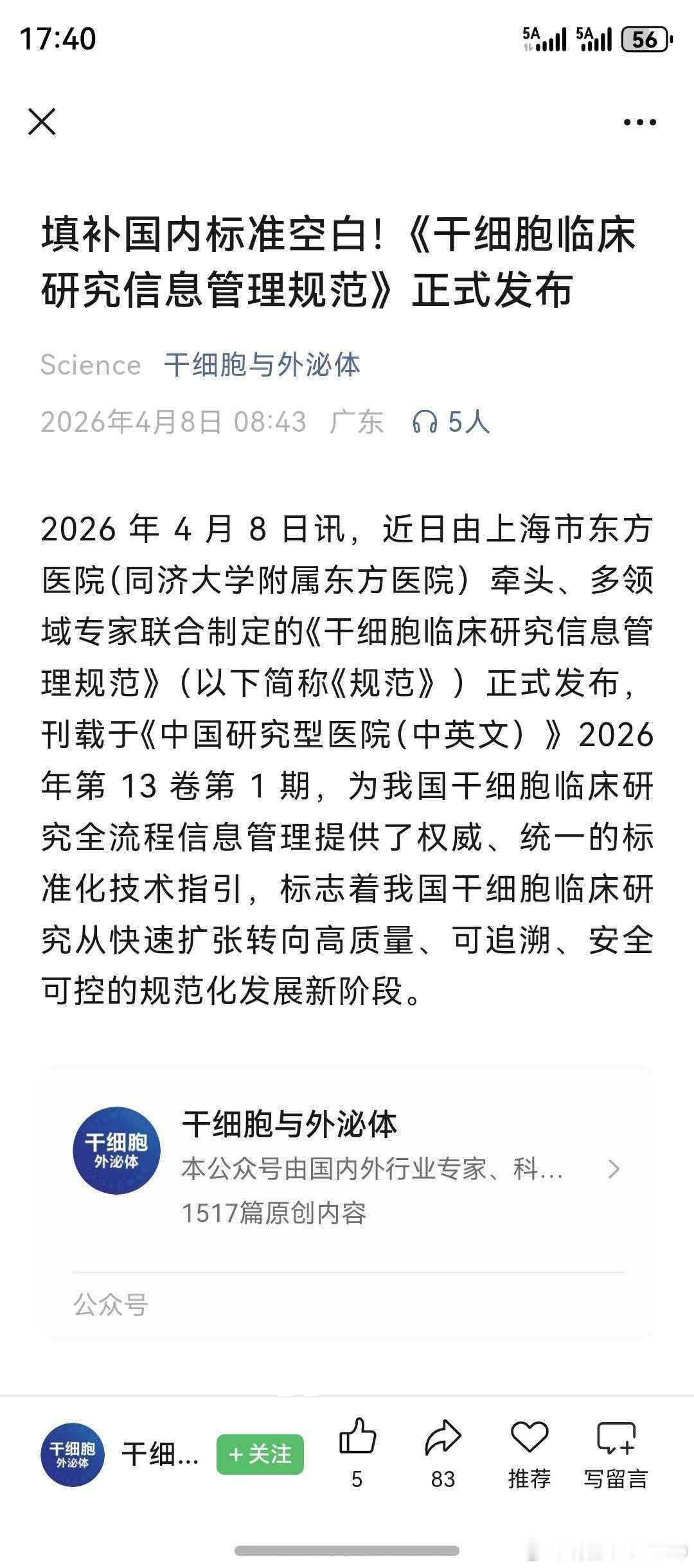 17:40

5A 5A 56

填补国内标准空白！《干细胞临床研究信息管理规范》正式发布

Science 干细胞与外泌体

2026年4月8日 08:43 广东 5人

2026 年 4 月 8 日讯，近日由上海市东方医院（同济大学附属东方医院）牵头、多领域专家联合制定的《干细胞临床研究信息管理规范》（以下简称《规范》）正式发布，刊载于《中国研究型医院（中英文）》2026 年第 13 卷第 1 期，为我国干细胞临床研究全流程信息管理提供了权威、统一的标准化技术指引，标志着我国干细胞临床研究从快速扩张转向高质量、可追溯、安全可控的规范化发展新阶段。

干细胞 外泌体

干细胞与外泌体
本公众号由国内外行业专家、科...
1517篇原创内容

公众号

干细胞 外泌体

干细...

+关注

5

83

推荐

写留言